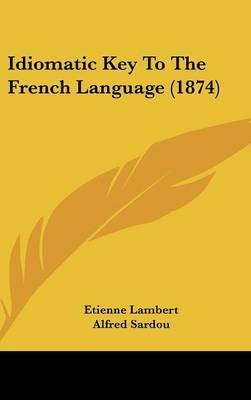 Idiomatic Key To The French Language (1874)

Etienne Lambert
Alfred Sardou